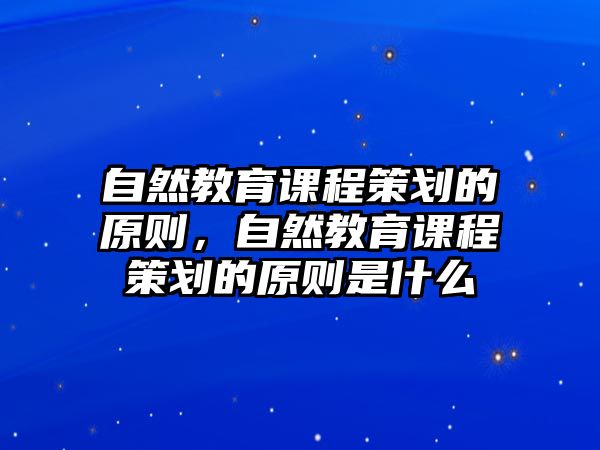 自然教育课程策划的原则，自然教育课程策划的原则是什么